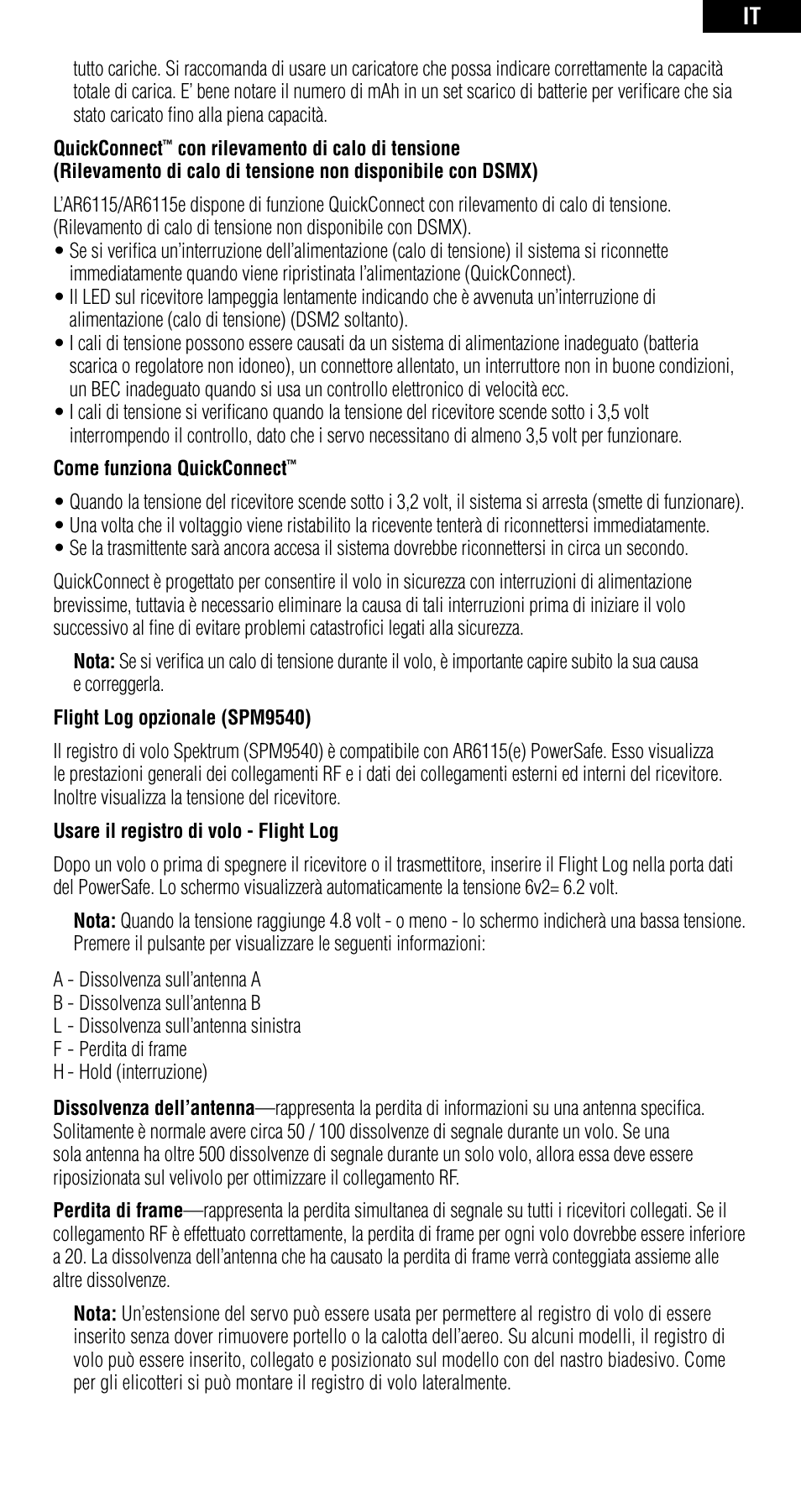 IT

tutto cariche. Si raccomanda di usare un caricatore che possa indicare correttamente la capacità totale di carica. E' bene notare il numero di mAh in un set scarico di batterie per verificare che sia stato caricato fino alla piena capacità.

QuickConnect™ con rilevamento di calo di tensione (Rilevamento di calo di tensione non disponibile con DSMX)

L'AR6115/AR6115e dispone di funzione QuickConnect con rilevamento di calo di tensione. (Rilevamento di calo di tensione non disponibile con DSMX).
• Se si verifica un'interruzione dell'alimentazione (calo di tensione) il sistema si riconnette immediatamente quando viene ripristinata l'alimentazione (QuickConnect).
• Il LED sul ricevitore lampeggia lentamente indicando che è avvenuta un'interruzione di alimentazione (calo di tensione) (DSM2 soltanto).
• I cali di tensione possono essere causati da un sistema di alimentazione inadeguato (batteria scarica o regolatore non idoneo), un connettore allentato, un interruttore non in buone condizioni, un BEC inadeguato quando si usa un controllo elettronico di velocità ecc.
• I cali di tensione si verificano quando la tensione del ricevitore scende sotto i 3,5 volt interrompendo il controllo, dato che i servo necessitano di almeno 3,5 volt per funzionare.

Come funziona QuickConnect™

• Quando la tensione del ricevitore scende sotto i 3,2 volt, il sistema si arresta (smette di funzionare).
• Una volta che il voltaggio viene ristabilito la ricevente tenterà di riconnettersi immediatamente.
• Se la trasmittente sarà ancora accesa il sistema dovrebbe riconnettersi in circa un secondo.

QuickConnect è progettato per consentire il volo in sicurezza con interruzioni di alimentazione brevissime, tuttavia è necessario eliminare la causa di tali interruzioni prima di iniziare il volo successivo al fine di evitare problemi catastrofici legati alla sicurezza.

Nota: Se si verifica un calo di tensione durante il volo, è importante capire subito la sua causa e correggerla.

Flight Log opzionale (SPM9540)

Il registro di volo Spektrum (SPM9540) è compatibile con AR6115(e) PowerSafe. Esso visualizza le prestazioni generali dei collegamenti RF e i dati dei collegamenti esterni ed interni del ricevitore. Inoltre visualizza la tensione del ricevitore.

Usare il registro di volo - Flight Log

Dopo un volo o prima di spegnere il ricevitore o il trasmettitore, inserire il Flight Log nella porta dati del PowerSafe. Lo schermo visualizzerà automaticamente la tensione 6v2= 6.2 volt.

Nota: Quando la tensione raggiunge 4.8 volt - o meno - lo schermo indicherà una bassa tensione. Premere il pulsante per visualizzare le seguenti informazioni:

A - Dissolvenza sull'antenna A
B - Dissolvenza sull'antenna B
L - Dissolvenza sull'antenna sinistra
F - Perdita di frame
H - Hold (interruzione)

Dissolvenza dell'antenna—rappresenta la perdita di informazioni su una antenna specifica. Solitamente è normale avere circa 50 / 100 dissolvenze di segnale durante un volo. Se una sola antenna ha oltre 500 dissolvenze di segnale durante un solo volo, allora essa deve essere riposizionata sul velivolo per ottimizzare il collegamento RF.

Perdita di frame—rappresenta la perdita simultanea di segnale su tutti i ricevitori collegati. Se il collegamento RF è effettuato correttamente, la perdita di frame per ogni volo dovrebbe essere inferiore a 20. La dissolvenza dell'antenna che ha causato la perdita di frame verrà conteggiata assieme alle altre dissolvenze.

Nota: Un'estensione del servo può essere usata per permettere al registro di volo di essere inserito senza dover rimuovere portello o la calotta dell'aereo. Su alcuni modelli, il registro di volo può essere inserito, collegato e posizionato sul modello con del nastro biadesivo. Come per gli elicotteri si può montare il registro di volo lateralmente.